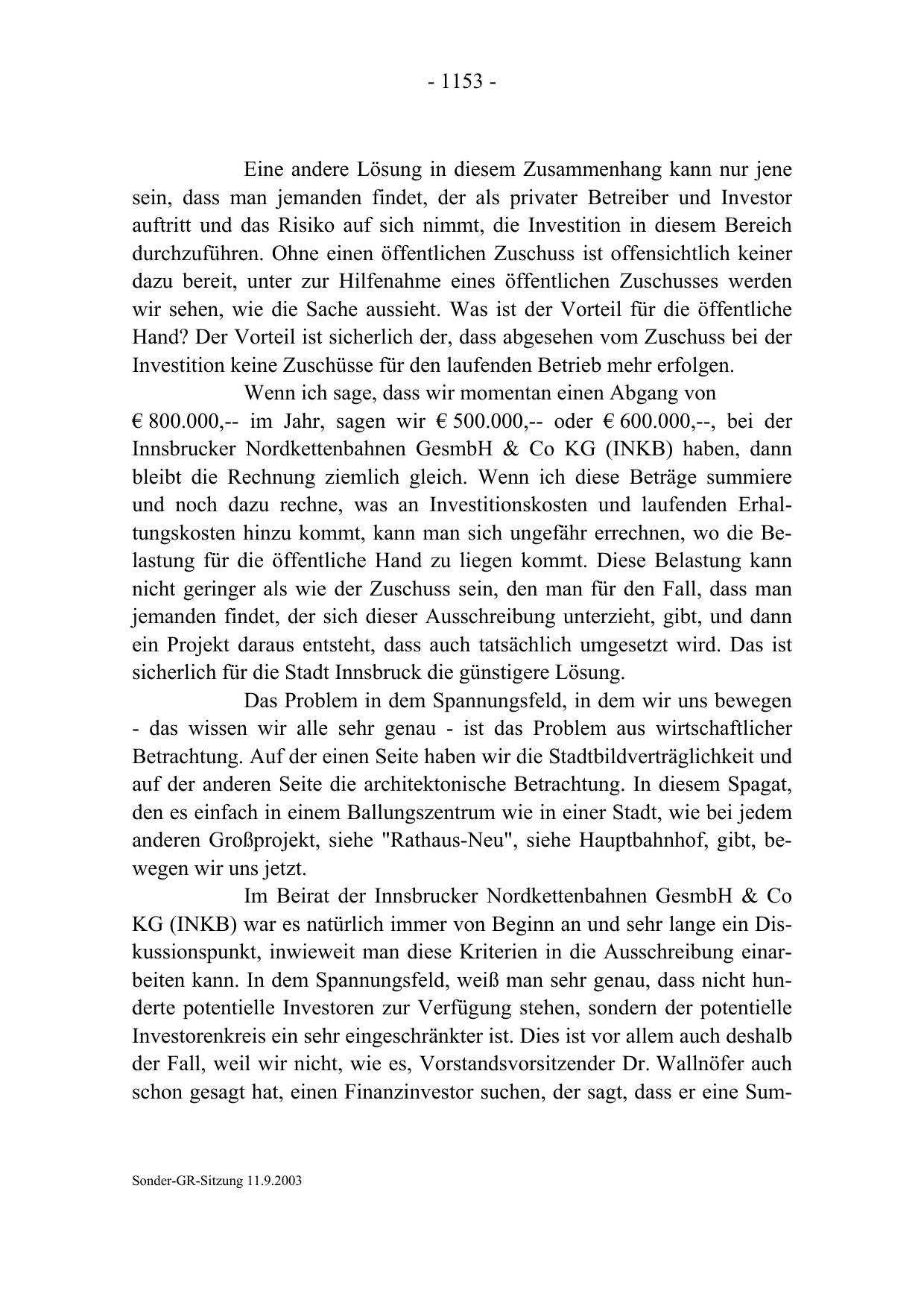 - 1153 -

Eine andere Lösung in diesem Zusammenhang kann nur jene sein, dass man jemanden findet, der als privater Betreiber und Investor auftritt und das Risiko auf sich nimmt, die Investition in diesem Bereich durchzuführen. Ohne einen öffentlichen Zuschuss ist offensichtlich keiner dazu bereit, unter zur Hilfenahme eines öffentlichen Zuschusses werden wir sehen, wie die Sache aussieht. Was ist der Vorteil für die öffentliche Hand? Der Vorteil ist sicherlich der, dass abgesehen vom Zuschuss bei der Investition keine Zuschüsse für den laufenden Betrieb mehr erfolgen.

Wenn ich sage, dass wir momentan einen Abgang von € 800.000,-- im Jahr, sagen wir € 500.000,-- oder € 600.000,--, bei der Innsbrucker Nordkettenbahnen GesmbH & Co KG (INKB) haben, dann bleibt die Rechnung ziemlich gleich. Wenn ich diese Beträge summiere und noch dazu rechne, was an Investitionskosten und laufenden Erhaltungskosten hinzu kommt, kann man sich ungefähr errechnen, wo die Belastung für die öffentliche Hand zu liegen kommt. Diese Belastung kann nicht geringer als wie der Zuschuss sein, den man für den Fall, dass man jemanden findet, der sich dieser Ausschreibung unterzieht, gibt, und dann ein Projekt daraus entsteht, dass auch tatsächlich umgesetzt wird. Das ist sicherlich für die Stadt Innsbruck die günstigere Lösung.

Das Problem in dem Spannungsfeld, in dem wir uns bewegen - das wissen wir alle sehr genau - ist das Problem aus wirtschaftlicher Betrachtung. Auf der einen Seite haben wir die Stadtbildverträglichkeit und auf der anderen Seite die architektonische Betrachtung. In diesem Spagat, den es einfach in einem Ballungszentrum wie in einer Stadt, wie bei jedem anderen Großprojekt, siehe "Rathaus-Neu", siehe Hauptbahnhof, gibt, bewegen wir uns jetzt.

Im Beirat der Innsbrucker Nordkettenbahnen GesmbH & Co KG (INKB) war es natürlich immer von Beginn an und sehr lange ein Diskussionspunkt, inwieweit man diese Kriterien in die Ausschreibung einarbeiten kann. In dem Spannungsfeld, weiß man sehr genau, dass nicht hunderte potentielle Investoren zur Verfügung stehen, sondern der potentielle Investorenkreis ein sehr eingeschränkter ist. Dies ist vor allem auch deshalb der Fall, weil wir nicht, wie es, Vorstandsvorsitzender Dr. Wallnöfer auch schon gesagt hat, einen Finanzinvestor suchen, der sagt, dass er eine Sum-

Sonder-GR-Sitzung 11.9.2003